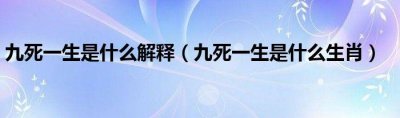 九死一生是什么解释（九死一生是什么生肖）